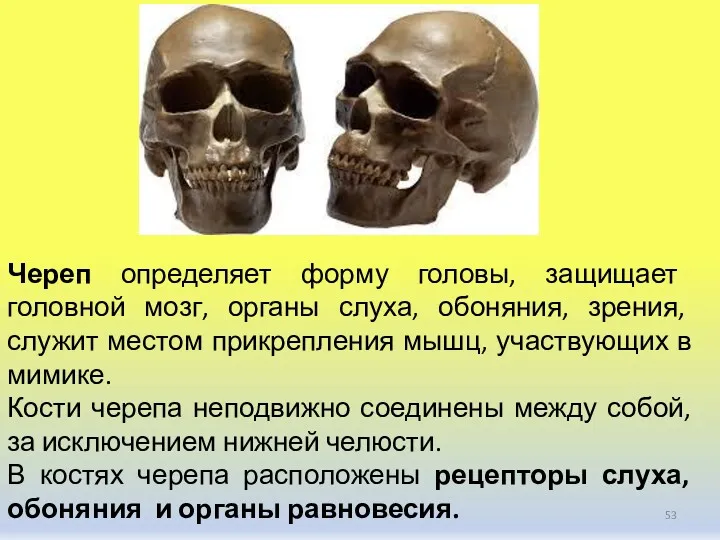 Череп определяет форму головы, защищает головной мозг, органы слуха, обоняния, зрения, служит местом прикрепления мышц, участвующих в мимике.
Кости черепа неподвижно соединены между собой, за исключением нижней челюсти.
В костях черепа расположены рецепторы слуха, обоняния и органы равновесия.

53